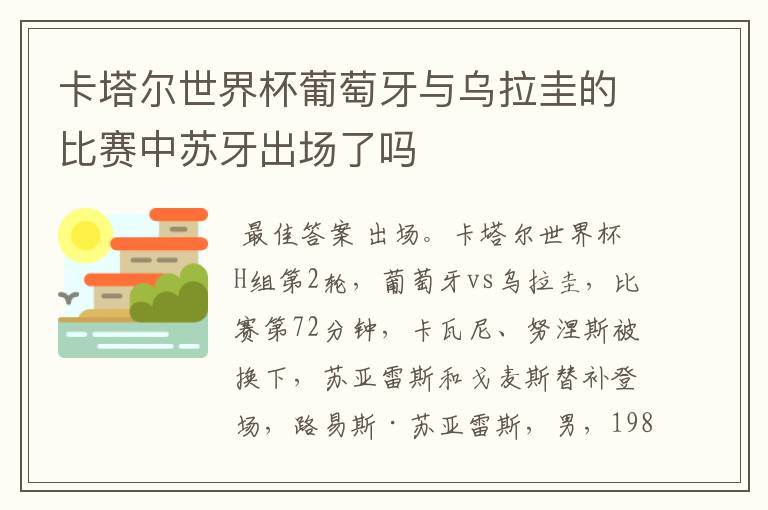 卡塔尔世界杯葡萄牙与乌拉圭的比赛中苏牙出场了吗

最佳答案 出场。卡塔尔世界杯H组第2轮，葡萄牙vs乌拉圭，比赛第72分钟，卡瓦尼、努涅斯被换下，苏亚雷斯和戈麦斯替补登场，路易斯·苏亚雷斯，男，198